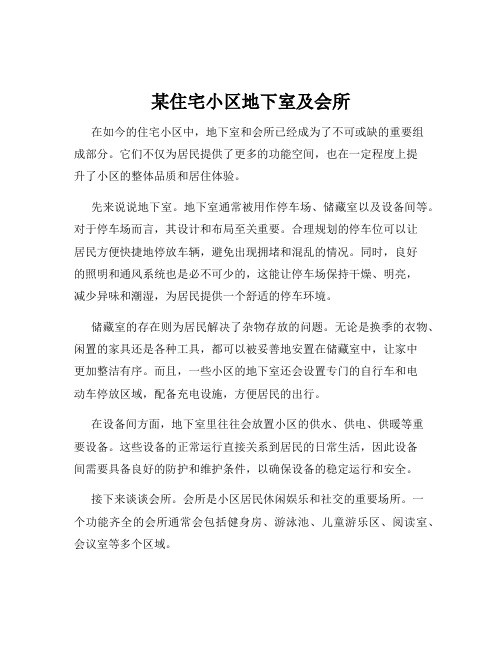 某住宅小区地下室及会所

在如今的住宅小区中，地下室和会所已经成为了不可或缺的重要组成部分。它们不仅为居民提供了更多的功能空间，也在一定程度上提升了小区的整体品质和居住体验。

先来说说地下室。地下室通常被用作停车场、储藏室以及设备间等。对于停车场而言，其设计和布局至关重要。合理规划的停车位可以让居民方便快捷地停放车辆，避免出现拥堵和混乱的情况。同时，良好的照明和通风系统也是必不可少的，这能让停车场保持干燥、明亮，减少异味和潮湿，为居民提供一个舒适的停车环境。

储藏室的存在则为居民解决了杂物存放的问题。无论是换季的衣物、闲置的家具还是各种工具，都可以被妥善地安置在储藏室中，让家中更加整洁有序。而且，一些小区的地下室还会设置专门的自行车和电动车停放区域，配备充电设施，方便居民的出行。

在设备间方面，地下室里往往会放置小区的供水、供电、供暖等重要设备。这些设备的正常运行直接关系到居民的日常生活，因此设备间需要具备良好的防护和维护条件，以确保设备的稳定运行和安全。

接下来谈谈会所。会所是小区居民休闲娱乐和社交的重要场所。一个功能齐全的会所通常会包括健身房、游泳池、儿童游乐区、阅读室、会议室等多个区域。